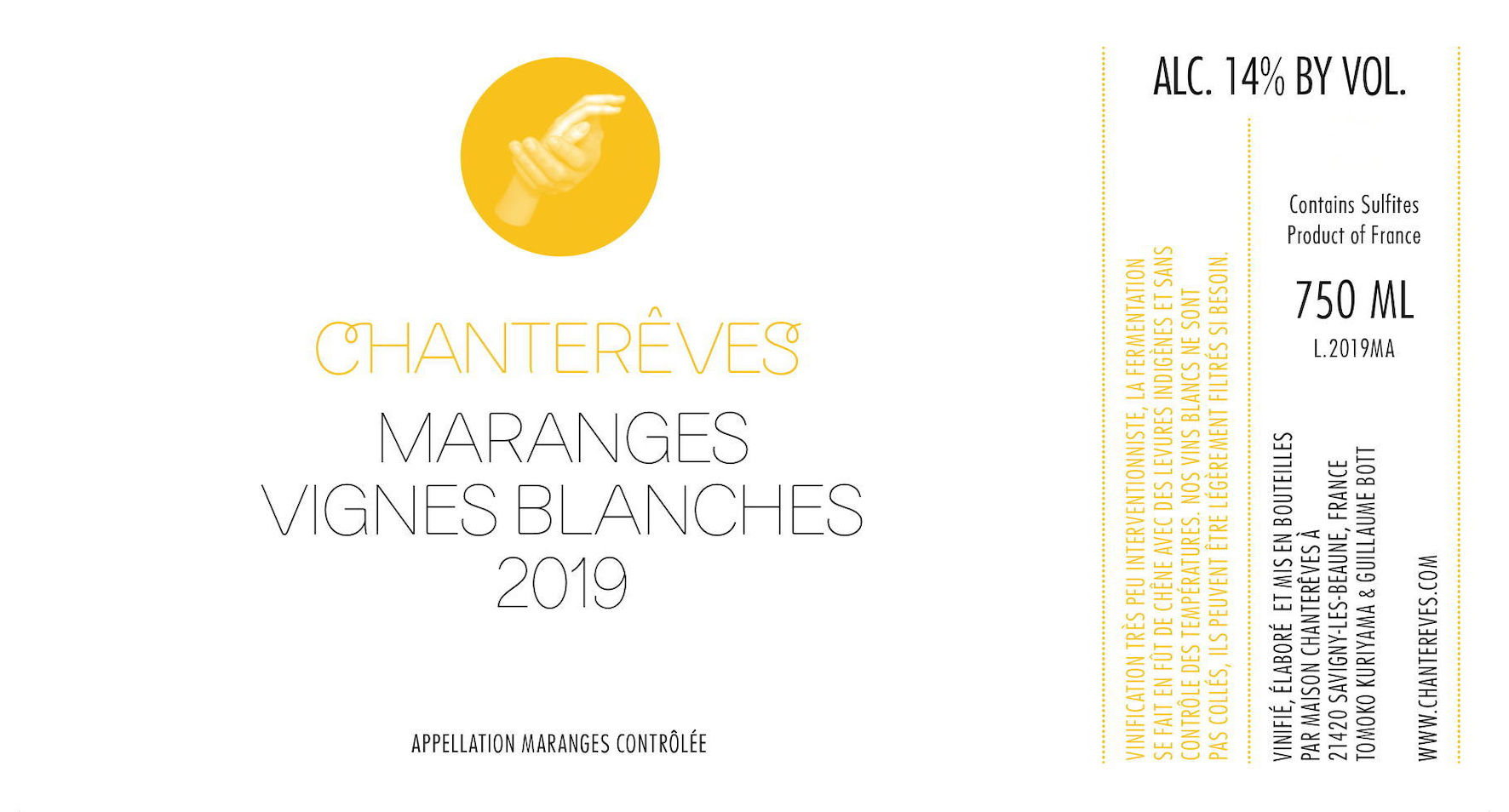 CHANTERÊVES

MARANGES
VIGNES BLANCHES
2019

APPELLATION MARANGES CONTRÔLÉE

ALC. 14% BY VOL.

VINIFICATION TRÈS PEU INTERVENTIONNISTE, LA FERMENTATION SE FAIT EN FÛT DE CHÊNE AVEC DES LEVURES INDIGÈNES ET SANS CONTRÔLE DES TEMPÉRATURES. NOS VINS BLANCS NE SONT PAS COLLÉS, ILS PEUVENT ÊTRE LÉGÈREMENT FILTRÉS SI BESOIN.

Contains Sulfites
Product of France

750 ML
L.2019MA

VINIFIÉ, ÉLABORÉ ET MIS EN BOUTEILLES
PAR MAISON CHANTERÊVES À
21420 SAVIGNY-LES-BEAUNE, FRANCE
TOMOKO KURIYAMA & GUILLAUME BOTT

WWW.CHANTEREVES.COM